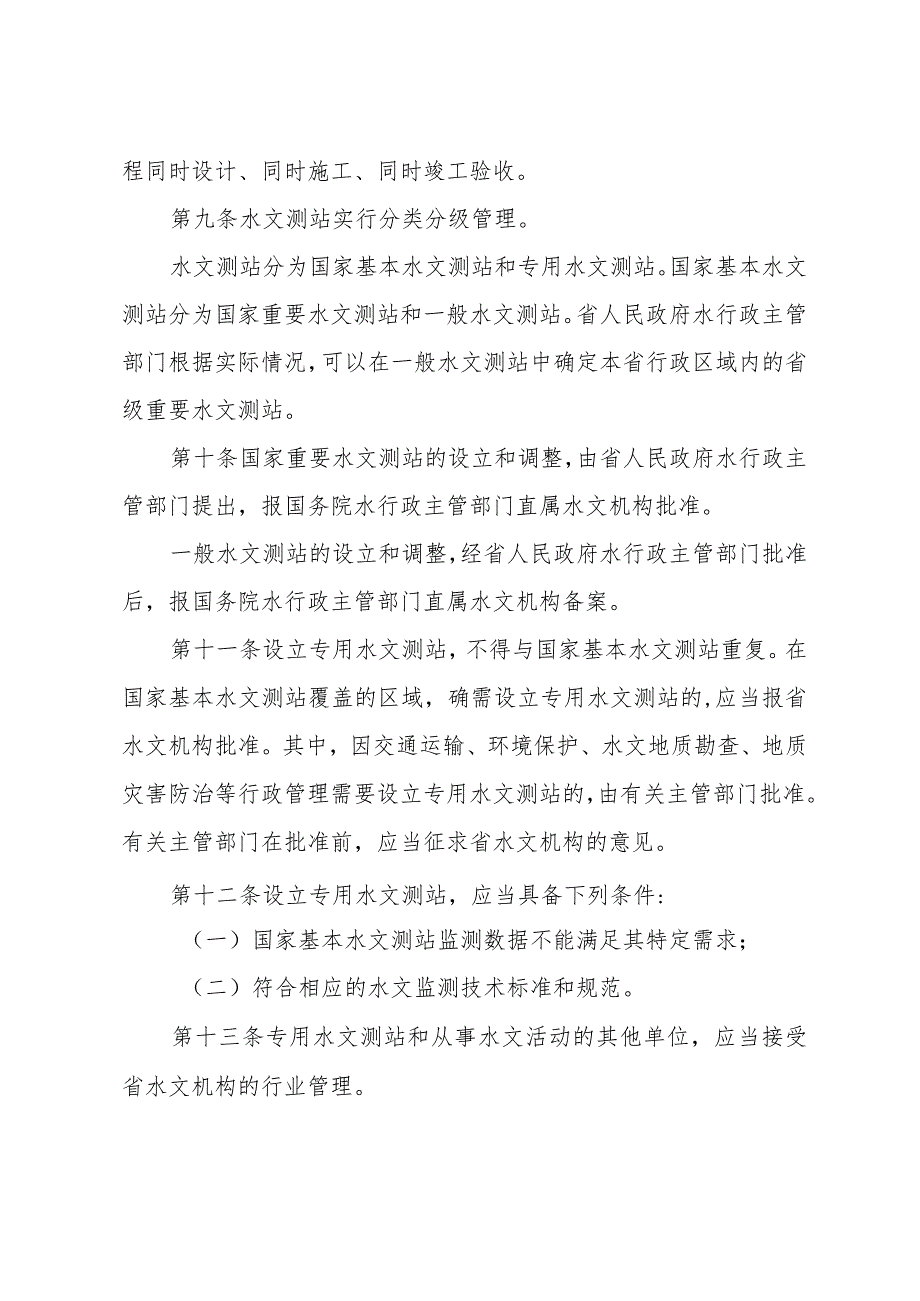 程同时设计、同时施工、同时竣工验收。

第九条水文测站实行分类分级管理。

水文测站分为国家基本水文测站和专用水文测站。国家基本水文测站分为国家重要水文测站和一般水文测站。省人民政府水行政主管部门根据实际情况，可以在一般水文测站中确定本省行政区域内的省级重要水文测站。

第十条国家重要水文测站的设立和调整，由省人民政府水行政主管部门提出，报国务院水行政主管部门直属水文机构批准。

一般水文测站的设立和调整，经省人民政府水行政主管部门批准后，报国务院水行政主管部门直属水文机构备案。

第十一条设立专用水文测站，不得与国家基本水文测站重复。在国家基本水文测站覆盖的区域，确需设立专用水文测站的，应当报省水文机构批准。其中，因交通运输、环境保护、水文地质勘查、地质灾害防治等行政管理需要设立专用水文测站的，由有关主管部门批准。有关主管部门在批准前，应当征求省水文机构的意见。

第十二条设立专用水文测站，应当具备下列条件：

（一）国家基本水文测站监测数据不能满足其特定需求；

（二）符合相应的水文监测技术标准和规范。

第十三条专用水文测站和从事水文活动的其他单位，应当接受省水文机构的行业管理。